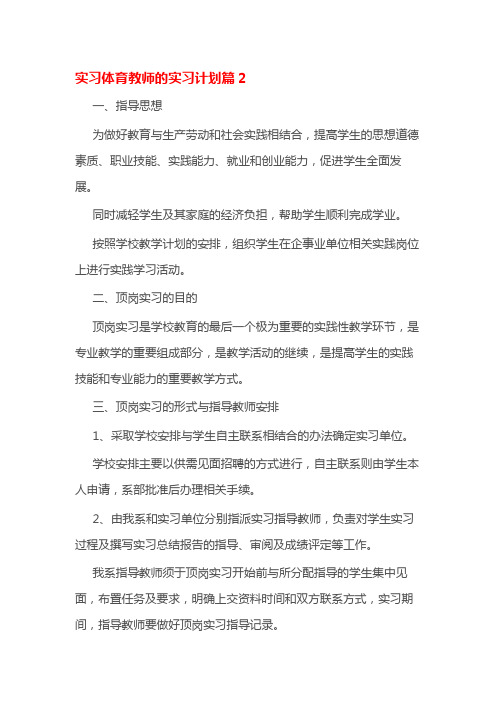 实习体育教师的实习计划篇 2

一、指导思想

为做好教育与生产劳动和社会实践相结合，提高学生的思想道德素质、职业技能、实践能力、就业和创业能力，促进学生全面发展。

同时减轻学生及其家庭的经济负担，帮助学生顺利完成学业。

按照学校教学计划的安排，组织学生在企事业单位相关实践岗位上进行实践学习活动。

二、顶岗实习的目的

顶岗实习是学校教育的最后一个极为重要的实践性教学环节，是专业教学的重要组成部分，是教学活动的继续，是提高学生的实践技能和专业能力的重要教学方式。

三、顶岗实习的形式与指导教师安排

1、采取学校安排与学生自主联系相结合的办法确定实习单位。

学校安排主要以供需见面招聘的方式进行，自主联系则由学生本人申请，系部批准后办理相关手续。

2、由我系和实习单位分别指派实习指导教师，负责对学生实习过程及撰写实习总结报告的指导、审阅及成绩评定等工作。

我系指导教师须于顶岗实习开始前与所分配指导的学生集中见面，布置任务及要求，明确上交资料时间和双方联系方式，实习期间，指导教师要做好顶岗实习指导记录。